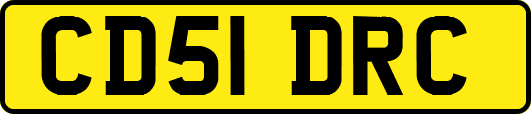 CD51 DRC